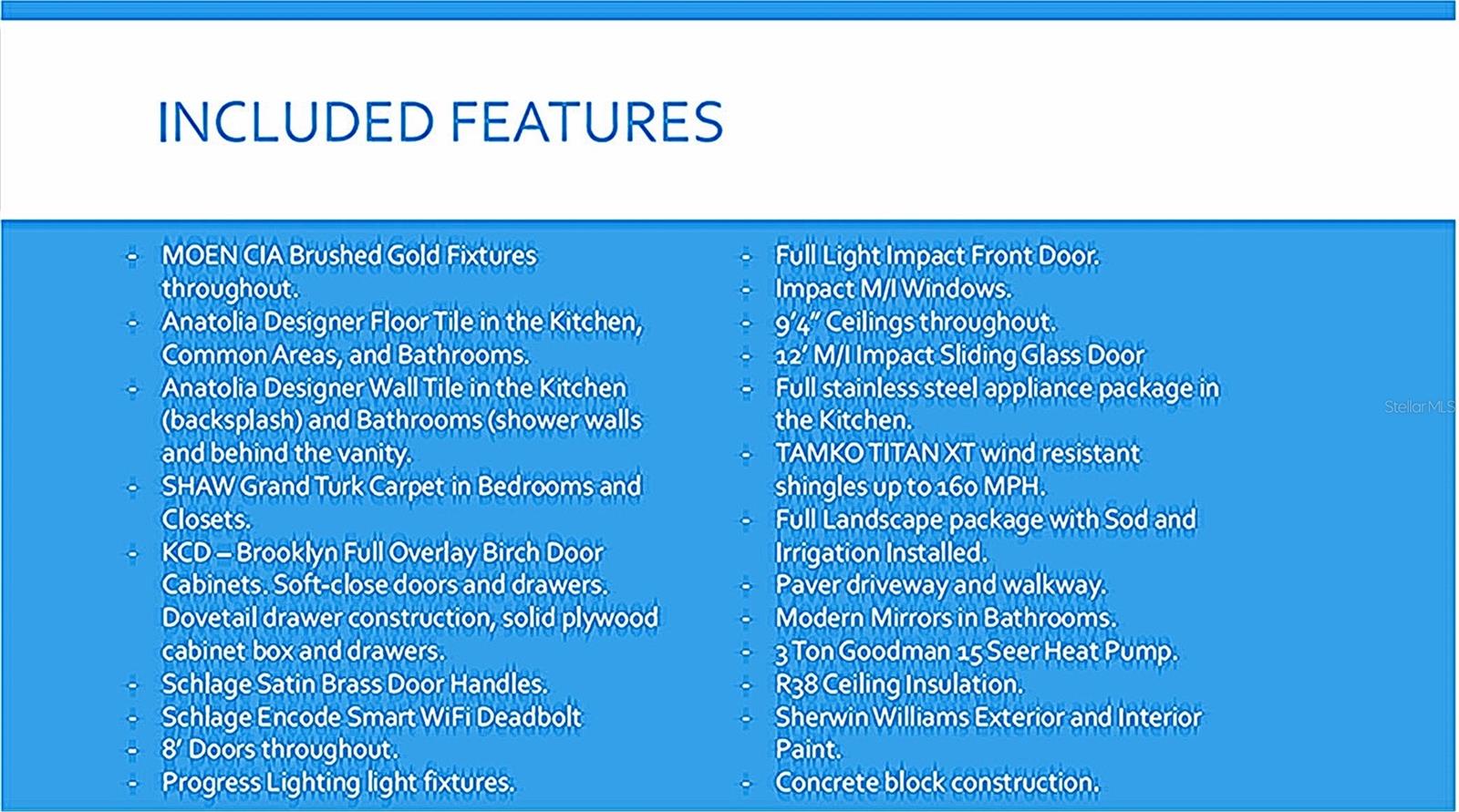 INCLUDED FEATURES

- MOEN CIA Brushed Gold Fixtures throughout.
- Anatolia Designer Floor Tile in the Kitchen, Common Areas, and Bathrooms.
- Anatolia Designer Wall Tile in the Kitchen (backsplash) and Bathrooms (shower walls and behind the vanity.
- SHAW Grand Turk Carpet in Bedrooms and Closets.
- KCD – Brooklyn Full Overlay Birch Door Cabinets. Soft-close doors and drawers. Dovetail drawer construction, solid plywood cabinet box and drawers.
- Schlage Satin Brass Door Handles.
- Schlage Encode Smart WiFi Deadbolt
- 8' Doors throughout.
- Progress Lighting light fixtures.

- Full Light Impact Front Door.
- Impact M/I Windows.
- 9'4" Ceilings throughout.
- 12' M/I Impact Sliding Glass Door
- Full stainless steel appliance package in the Kitchen.
- TAMKO TITAN XT wind resistant shingles up to 160 MPH.
- Full Landscape package with Sod and Irrigation Installed.
- Paver driveway and walkway.
- Modern Mirrors in Bathrooms.
- 3 Ton Goodman 15 Seer Heat Pump.
- R38 Ceiling Insulation.
- Sherwin Williams Exterior and Interior Paint.
- Concrete block construction.

Stellar MLS